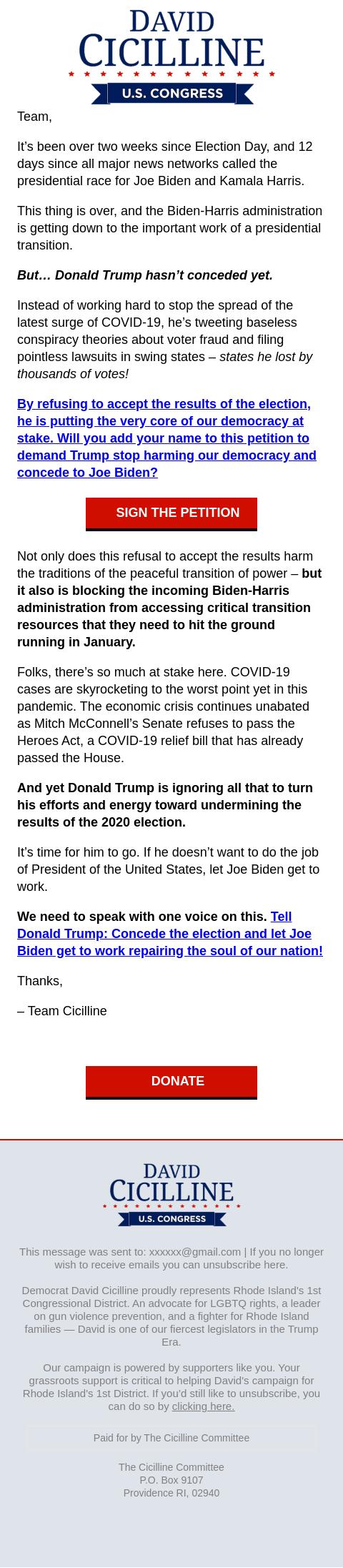 DAVID CICILLINE
U.S. CONGRESS

Team,

It's been over two weeks since Election Day, and 12 days since all major news networks called the presidential race for Joe Biden and Kamala Harris.

This thing is over, and the Biden-Harris administration is getting down to the important work of a presidential transition.

But… Donald Trump hasn't conceded yet.

Instead of working hard to stop the spread of the latest surge of COVID-19, he's tweeting baseless conspiracy theories about voter fraud and filing pointless lawsuits in swing states – states he lost by thousands of votes!

By refusing to accept the results of the election, he is putting the very core of our democracy at stake. Will you add your name to this petition to demand Trump stop harming our democracy and concede to Joe Biden?

SIGN THE PETITION

Not only does this refusal to accept the results harm the traditions of the peaceful transition of power – but it also is blocking the incoming Biden-Harris administration from accessing critical transition resources that they need to hit the ground running in January.

Folks, there's so much at stake here. COVID-19 cases are skyrocketing to the worst point yet in this pandemic. The economic crisis continues unabated as Mitch McConnell's Senate refuses to pass the Heroes Act, a COVID-19 relief bill that has already passed the House.

And yet Donald Trump is ignoring all that to turn his efforts and energy toward undermining the results of the 2020 election.

It's time for him to go. If he doesn't want to do the job of President of the United States, let Joe Biden get to work.

We need to speak with one voice on this. Tell Donald Trump: Concede the election and let Joe Biden get to work repairing the soul of our nation!

Thanks,

– Team Cicilline

DONATE

DAVID CICILLINE
U.S. CONGRESS

This message was sent to: xxxxxx@gmail.com | If you no longer wish to receive emails you can unsubscribe here.

Democrat David Cicilline proudly represents Rhode Island's 1st Congressional District. An advocate for LGBTQ rights, a leader on gun violence prevention, and a fighter for Rhode Island families — David is one of our fiercest legislators in the Trump Era.

Our campaign is powered by supporters like you. Your grassroots support is critical to helping David's campaign for Rhode Island's 1st District. If you'd still like to unsubscribe, you can do so by clicking here.

Paid for by The Cicilline Committee

The Cicilline Committee
P.O. Box 9107
Providence RI, 02940